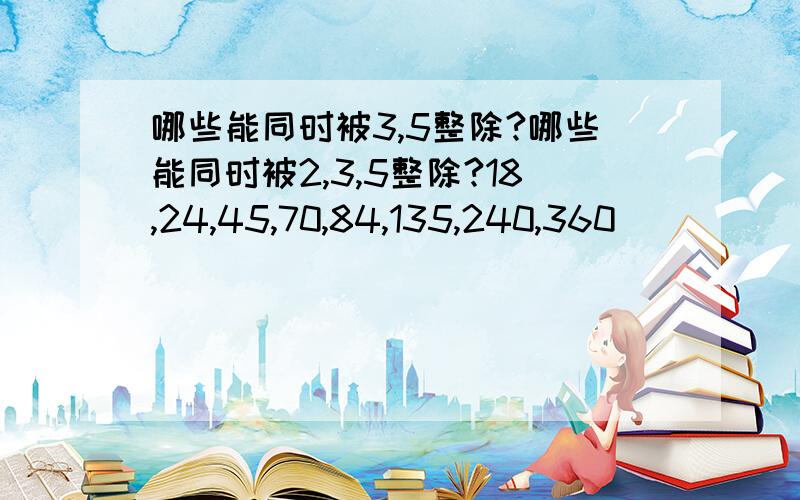 哪些能同时被3,5整除?哪些能同时被2,3,5整除?18,24,45,70,84,135,240,360